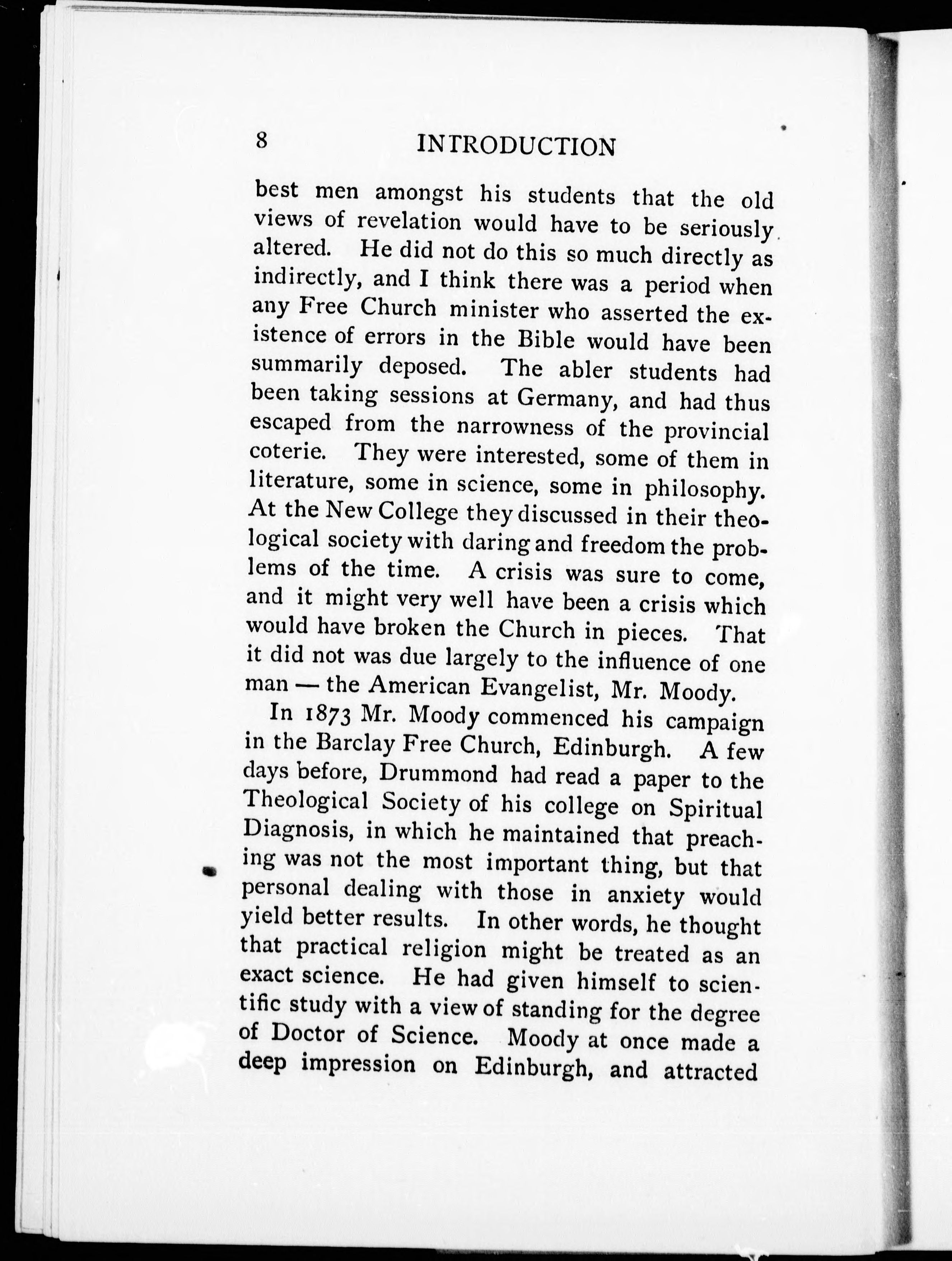 8 INTRODUCTION

best men amongst his students that the old views of revelation would have to be seriously altered. He did not do this so much directly as indirectly, and I think there was a period when any Free Church minister who asserted the existence of errors in the Bible would have been summarily deposed. The abler students had been taking sessions at Germany, and had thus escaped from the narrowness of the provincial coterie. They were interested, some of them in literature, some in science, some in philosophy. At the New College they discussed in their theological society with daring and freedom the problems of the time. A crisis was sure to come, and it might very well have been a crisis which would have broken the Church in pieces. That it did not was due largely to the influence of one man — the American Evangelist, Mr. Moody.

In 1873 Mr. Moody commenced his campaign in the Barclay Free Church, Edinburgh. A few days before, Drummond had read a paper to the Theological Society of his college on Spiritual Diagnosis, in which he maintained that preaching was not the most important thing, but that personal dealing with those in anxiety would yield better results. In other words, he thought that practical religion might be treated as an exact science. He had given himself to scientific study with a view of standing for the degree of Doctor of Science. Moody at once made a deep impression on Edinburgh, and attracted